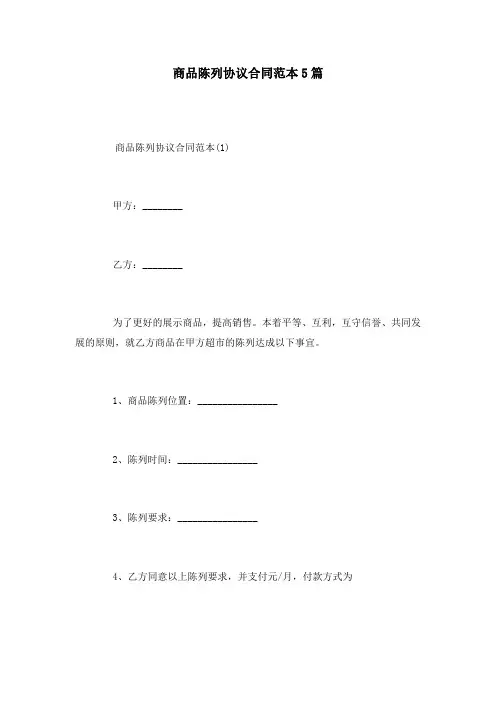 商品陈列协议合同范本5篇

商品陈列协议合同范本(1)

甲方：________

乙方：________

为了更好的展示商品，提高销售。本着平等、互利，互守信誉、共同发展的原则，就乙方商品在甲方超市的陈列达成以下事宜。

1、商品陈列位置：________________

2、陈列时间：________________

3、陈列要求：________________

4、乙方同意以上陈列要求，并支付元/月，付款方式为